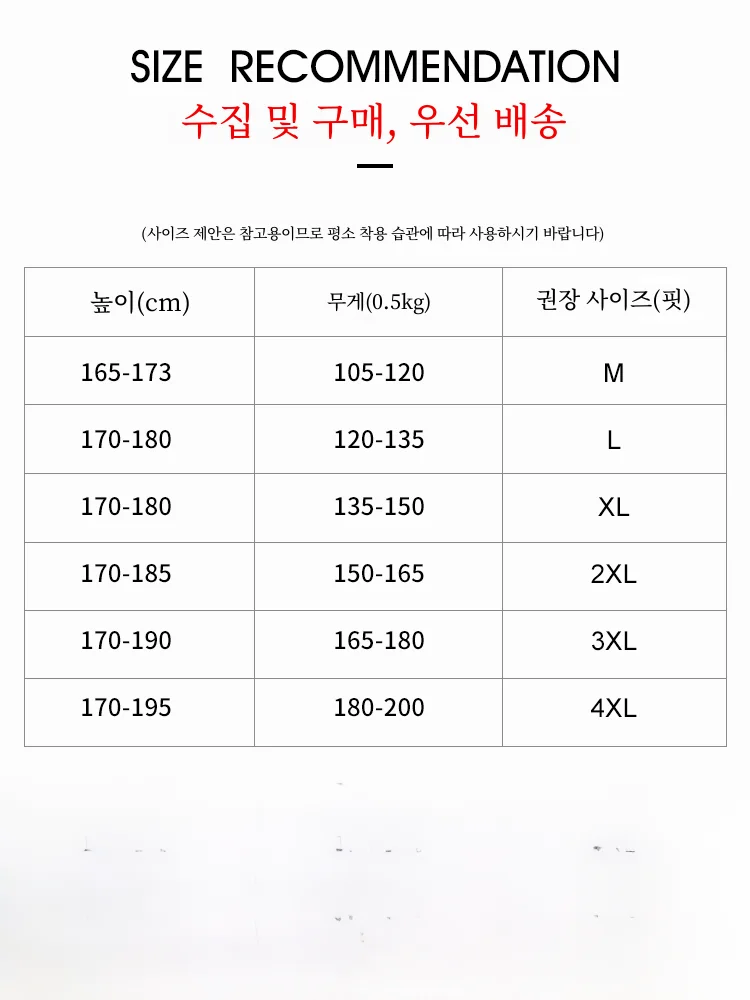 SIZE RECOMMENDATION
수집 및 구매, 우선 배송

(사이즈 제안은 참고용이므로 평소 착용 습관에 따라 사용하시기 바랍니다)

| 높이(cm) | 무게(0.5kg) | 권장 사이즈(핏) |
|---|---|---|
| 165-173 | 105-120 | M |
| 170-180 | 120-135 | L |
| 170-180 | 135-150 | XL |
| 170-185 | 150-165 | 2XL |
| 170-190 | 165-180 | 3XL |
| 170-195 | 180-200 | 4XL |